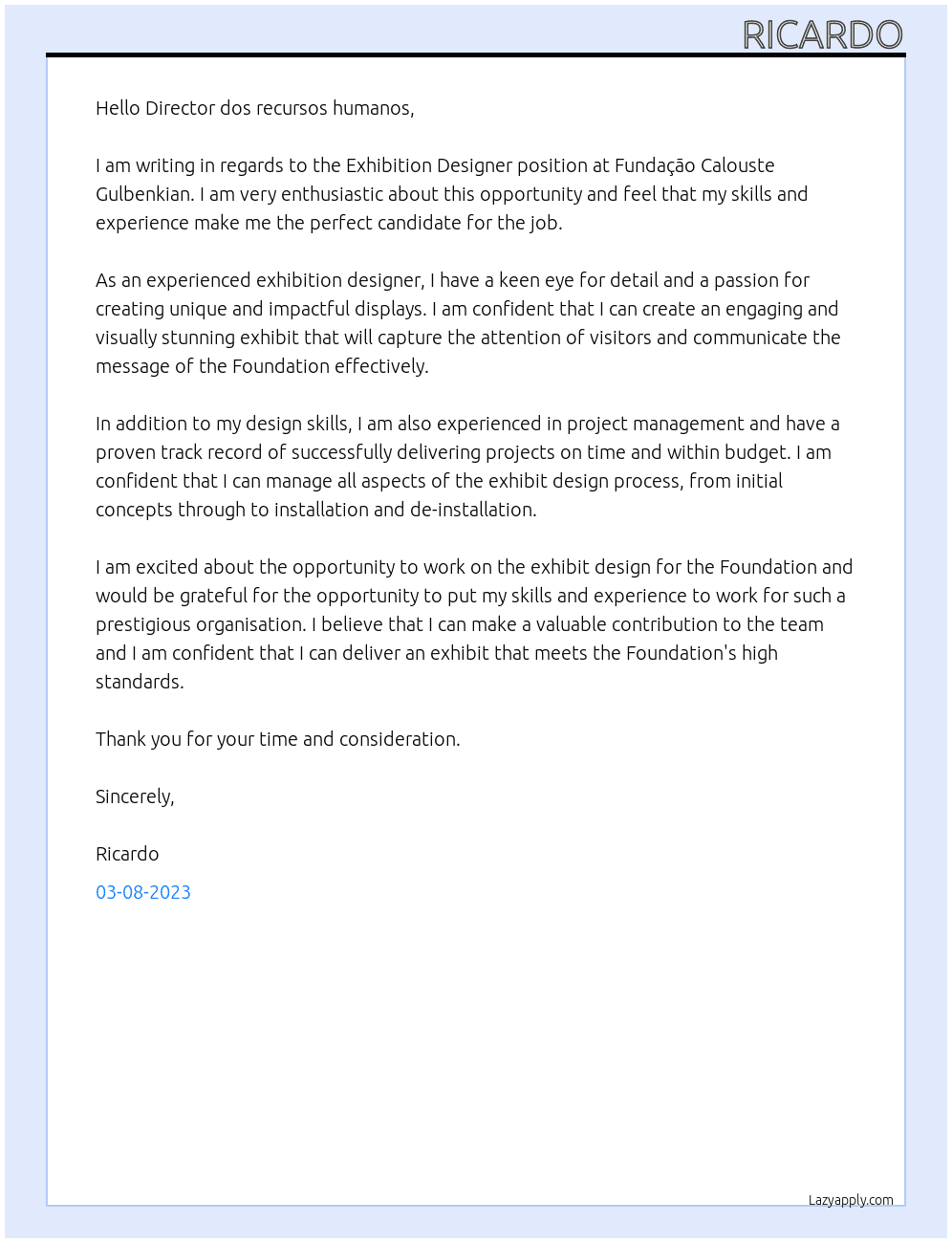 RICARDO

Hello Director dos recursos humanos,

I am writing in regards to the Exhibition Designer position at Fundação Calouste Gulbenkian. I am very enthusiastic about this opportunity and feel that my skills and experience make me the perfect candidate for the job.

As an experienced exhibition designer, I have a keen eye for detail and a passion for creating unique and impactful displays. I am confident that I can create an engaging and visually stunning exhibit that will capture the attention of visitors and communicate the message of the Foundation effectively.

In addition to my design skills, I am also experienced in project management and have a proven track record of successfully delivering projects on time and within budget. I am confident that I can manage all aspects of the exhibit design process, from initial concepts through to installation and de-installation.

I am excited about the opportunity to work on the exhibit design for the Foundation and would be grateful for the opportunity to put my skills and experience to work for such a prestigious organisation. I believe that I can make a valuable contribution to the team and I am confident that I can deliver an exhibit that meets the Foundation's high standards.

Thank you for your time and consideration.

Sincerely,

Ricardo

03-08-2023

Lazyapply.com